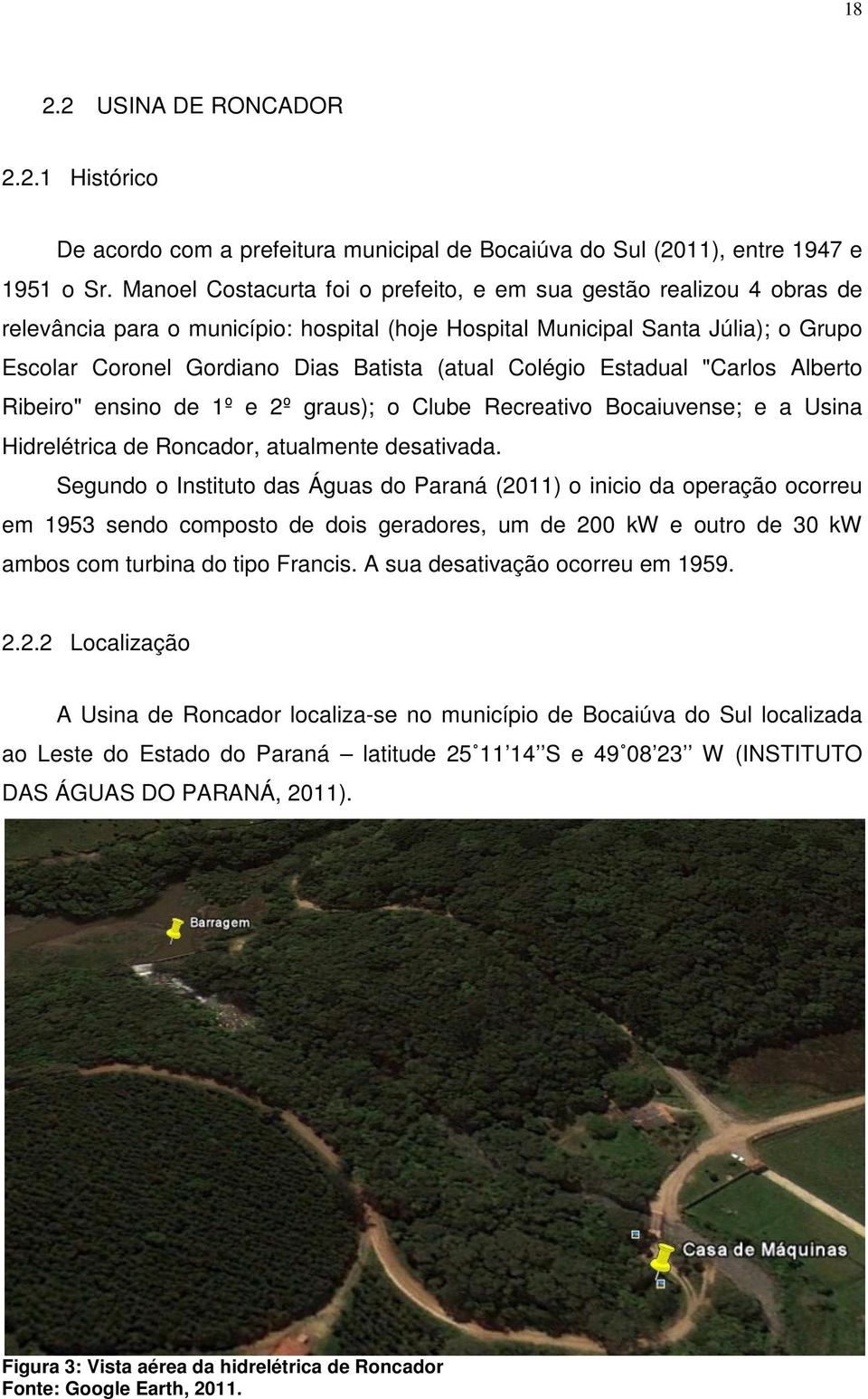 18

2.2 USINA DE RONCADOR

2.2.1 Histórico

De acordo com a prefeitura municipal de Bocaiúva do Sul (2011), entre 1947 e 1951 o Sr. Manoel Costacurta foi o prefeito, e em sua gestão realizou 4 obras de relevância para o município: hospital (hoje Hospital Municipal Santa Júlia); o Grupo Escolar Coronel Gordiano Dias Batista (atual Colégio Estadual "Carlos Alberto Ribeiro" ensino de 1º e 2º graus); o Clube Recreativo Bocaiuvense; e a Usina Hidrelétrica de Roncador, atualmente desativada.

Segundo o Instituto das Águas do Paraná (2011) o inicio da operação ocorreu em 1953 sendo composto de dois geradores, um de 200 kW e outro de 30 kW ambos com turbina do tipo Francis. A sua desativação ocorreu em 1959.

2.2.2 Localização

A Usina de Roncador localiza-se no município de Bocaiúva do Sul localizada ao Leste do Estado do Paraná – latitude 25˚11'14''S e 49˚08'23'' W (INSTITUTO DAS ÁGUAS DO PARANÁ, 2011).

Barragem

Casa de Máquinas

Figura 3: Vista aérea da hidrelétrica de Roncador
Fonte: Google Earth, 2011.